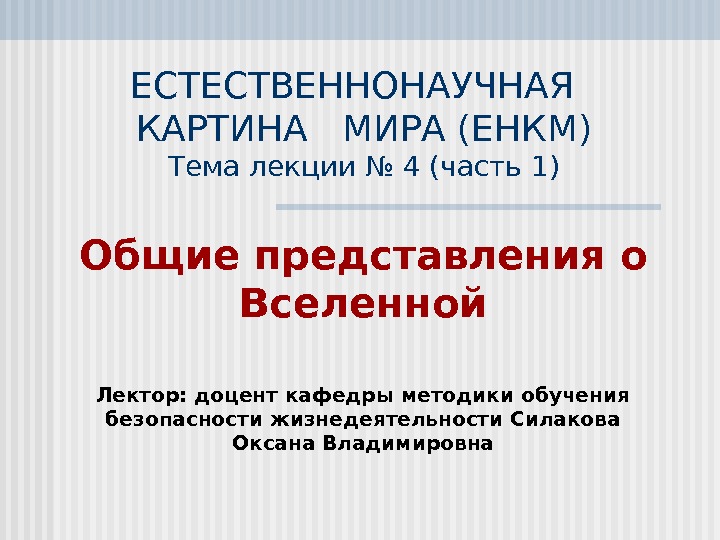 ЕСТЕСТВЕННОНАУЧНАЯ КАРТИНА МИРА (ЕНКМ)
Тема лекции № 4 (часть 1)

Общие представления о Вселенной

Лектор: доцент кафедры методики обучения безопасности жизнедеятельности Силакова Оксана Владимировна